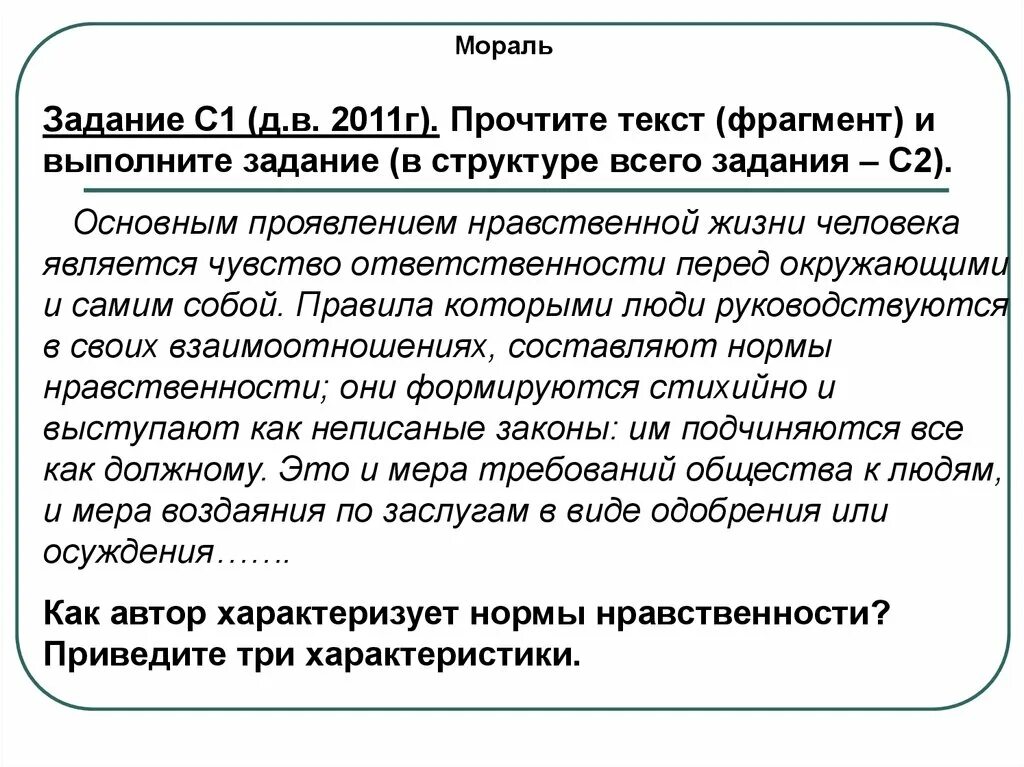 Мораль

Задание С1 (д.в. 2011г). Прочтите текст (фрагмент) и выполните задание (в структуре всего задания – С2).

Основным проявлением нравственной жизни человека является чувство ответственности перед окружающими и самим собой. Правила которыми люди руководствуются в своих взаимоотношениях, составляют нормы нравственности; они формируются стихийно и выступают как неписаные законы: им подчиняются все как должному. Это и мера требований общества к людям, и мера воздаяния по заслугам в виде одобрения или осуждения…….

Как автор характеризует нормы нравственности? Приведите три характеристики.